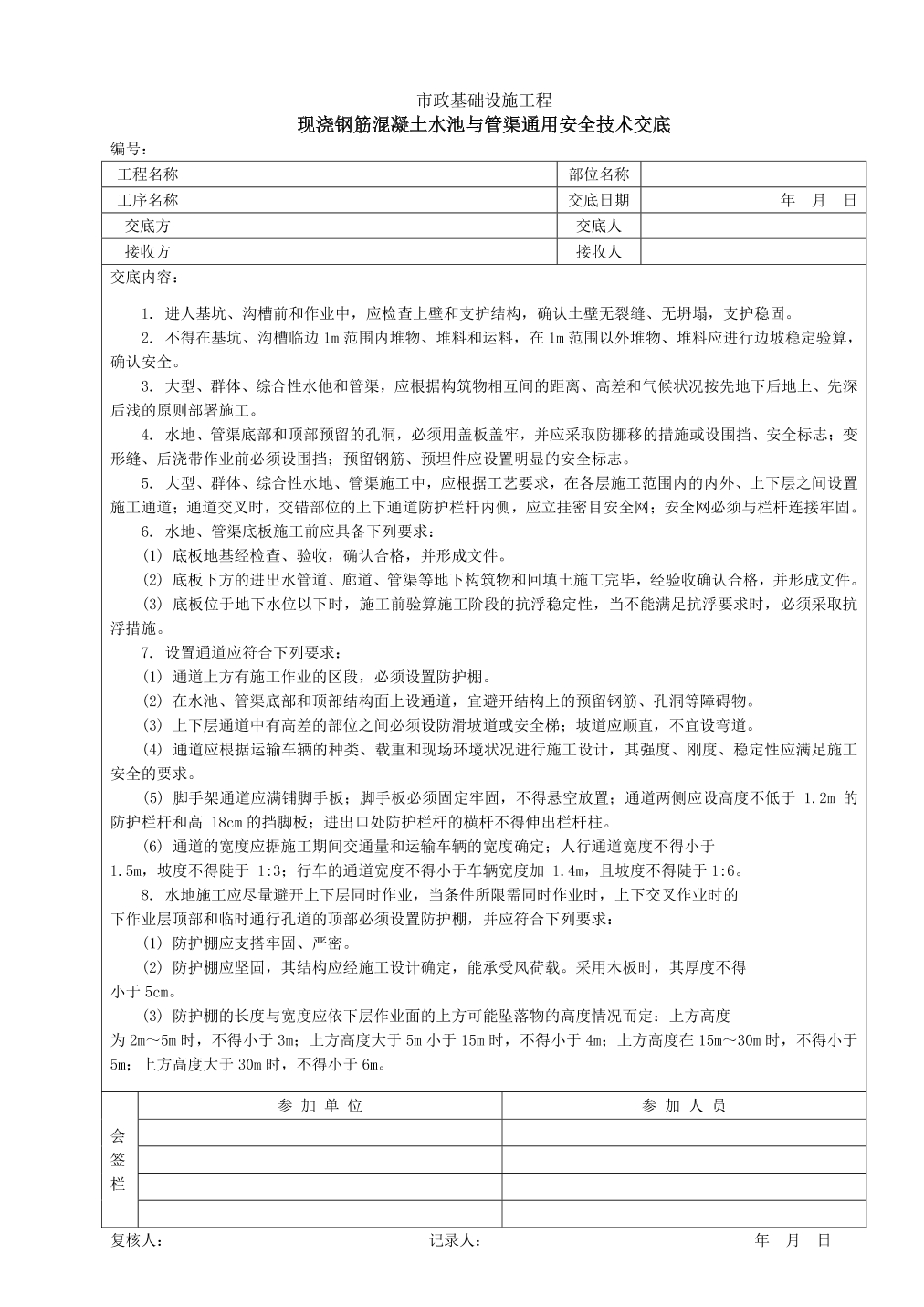 市政基础设施工程

现浇钢筋混凝土水池与管渠通用安全技术交底

编号：

| 工程名称 |  | 部位名称 |  |
|---|---|---|---|
| 工序名称 |  | 交底日期 | 年 月 日 |
| 交底方 |  | 交底人 |  |
| 接收方 |  | 接收人 |  |

交底内容：

1. 进人基坑、沟槽前和作业中，应检查上壁和支护结构，确认土壁无裂缝、无坍塌，支护稳固。

2. 不得在基坑、沟槽临边 1m 范围内堆物、堆料和运料，在 1m 范围以外堆物、堆料应进行边坡稳定验算，确认安全。

3. 大型、群体、综合性水他和管渠，应根据构筑物相互间的距离、高差和气候状况按先地下后地上、先深后浅的原则部署施工。

4. 水地、管渠底部和顶部预留的孔洞，必须用盖板盖牢，并应采取防挪移的措施或设围挡、安全标志；变形缝、后浇带作业前必须设围挡；预留钢筋、预埋件应设置明显的安全标志。

5. 大型、群体、综合性水地、管渠施工中，应根据工艺要求，在各层施工范围内的内外、上下层之间设置施工通道；通道交叉时，交错部位的上下通道防护栏杆内侧，应立挂密目安全网；安全网必须与栏杆连接牢固。

6. 水地、管渠底板施工前应具备下列要求：

(1) 底板地基经检查、验收，确认合格，并形成文件。

(2) 底板下方的进出水管道、廊道、管渠等地下构筑物和回填土施工完毕，经验收确认合格，并形成文件。

(3) 底板位于地下水位以下时，施工前验算施工阶段的抗浮稳定性，当不能满足抗浮要求时，必须采取抗浮措施。

7. 设置通道应符合下列要求：

(1) 通道上方有施工作业的区段，必须设置防护棚。

(2) 在水池、管渠底部和顶部结构面上设通道，宜避开结构上的预留钢筋、孔洞等障碍物。

(3) 上下层通道中有高差的部位之间必须设防滑坡道或安全梯；坡道应顺直，不宜设弯道。

(4) 通道应根据运输车辆的种类、载重和现场环境状况进行施工设计，其强度、刚度、稳定性应满足施工安全的要求。

(5) 脚手架通道应满铺脚手板；脚手板必须固定牢固，不得悬空放置；通道两侧应设高度不低于 1.2m 的防护栏杆和高 18cm 的挡脚板；进出口处防护栏杆的横杆不得伸出栏杆柱。

(6) 通道的宽度应据施工期间交通量和运输车辆的宽度确定；人行通道宽度不得小于 1.5m，坡度不得陡于 1:3；行车的通道宽度不得小于车辆宽度加 1.4m，且坡度不得陡于 1:6。

8. 水地施工应尽量避开上下层同时作业，当条件所限需同时作业时，上下交叉作业时的下作业层顶部和临时通行孔道的顶部必须设置防护棚，并应符合下列要求：

(1) 防护棚应支搭牢固、严密。

(2) 防护棚应坚固，其结构应经施工设计确定，能承受风荷载。采用木板时，其厚度不得小于 5cm。

(3) 防护棚的长度与宽度应依下层作业面的上方可能坠落物的高度情况而定：上方高度为 2m～5m 时，不得小于 3m；上方高度大于 5m 小于 15m 时，不得小于 4m；上方高度在 15m～30m 时，不得小于 5m；上方高度大于 30m 时，不得小于 6m。

| 会签栏 | 参 加 单 位 | 参 加 人 员 |
|---|---|---|
| | | |
| | | |
| | | |
| | | |

复核人： 记录人： 年 月 日